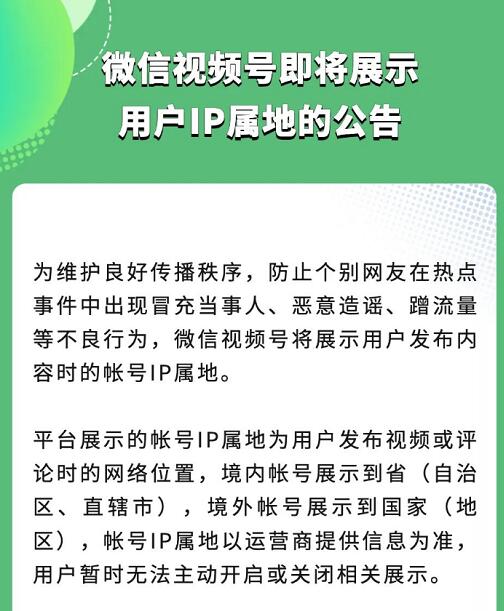 微信视频号即将展示
用户IP属地的公告

为维护良好传播秩序，防止个别网友在热点事件中出现冒充当事人、恶意造谣、蹭流量等不良行为，微信视频号将展示用户发布内容时的帐号IP属地。

平台展示的帐号IP属地为用户发布视频或评论时的网络位置，境内帐号展示到省（自治区、直辖市），境外帐号展示到国家（地区），帐号IP属地以运营商提供信息为准，用户暂时无法主动开启或关闭相关展示。